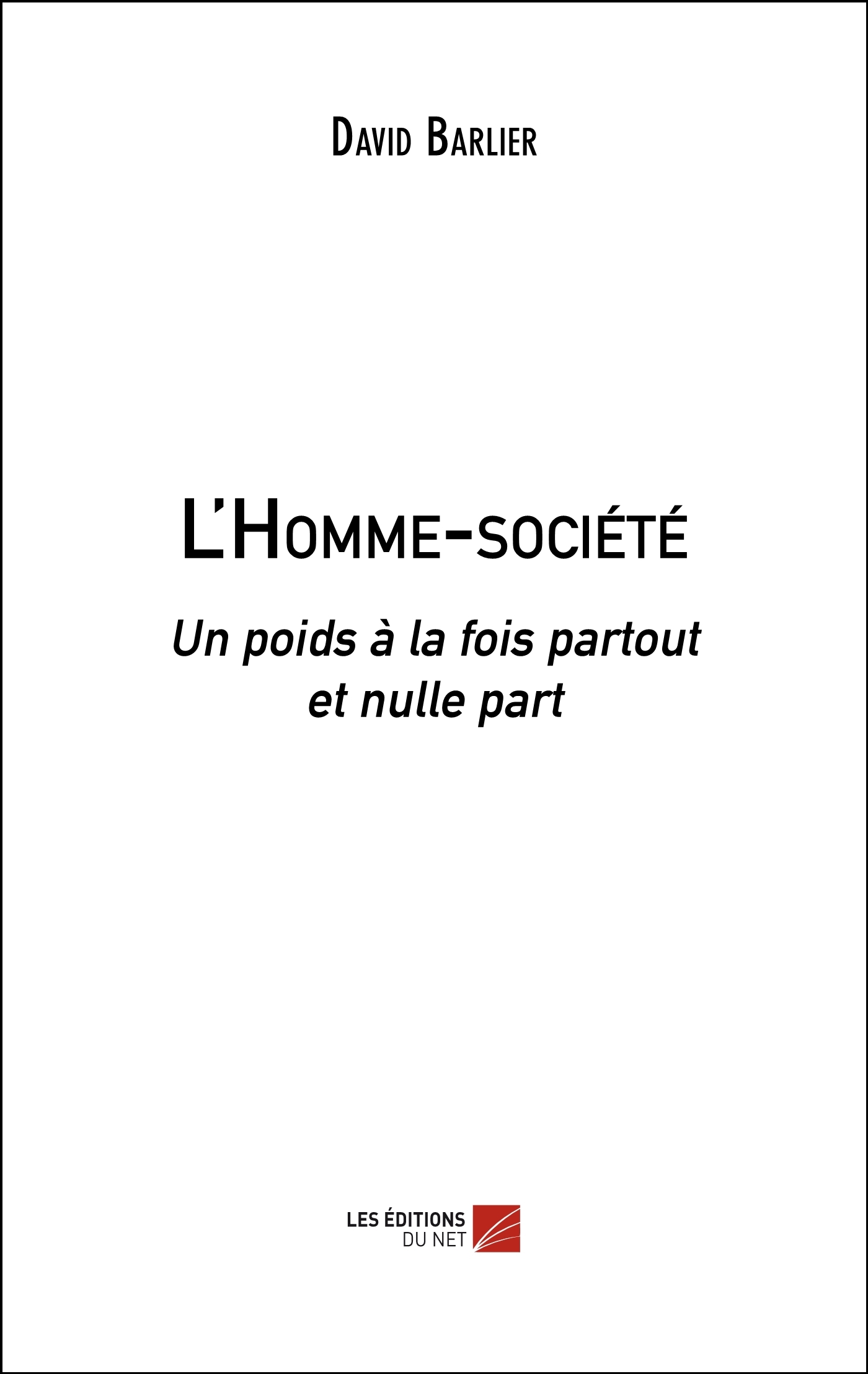 David Barlier

L'Homme-société

Un poids à la fois partout et nulle part

LES ÉDITIONS
DU NET